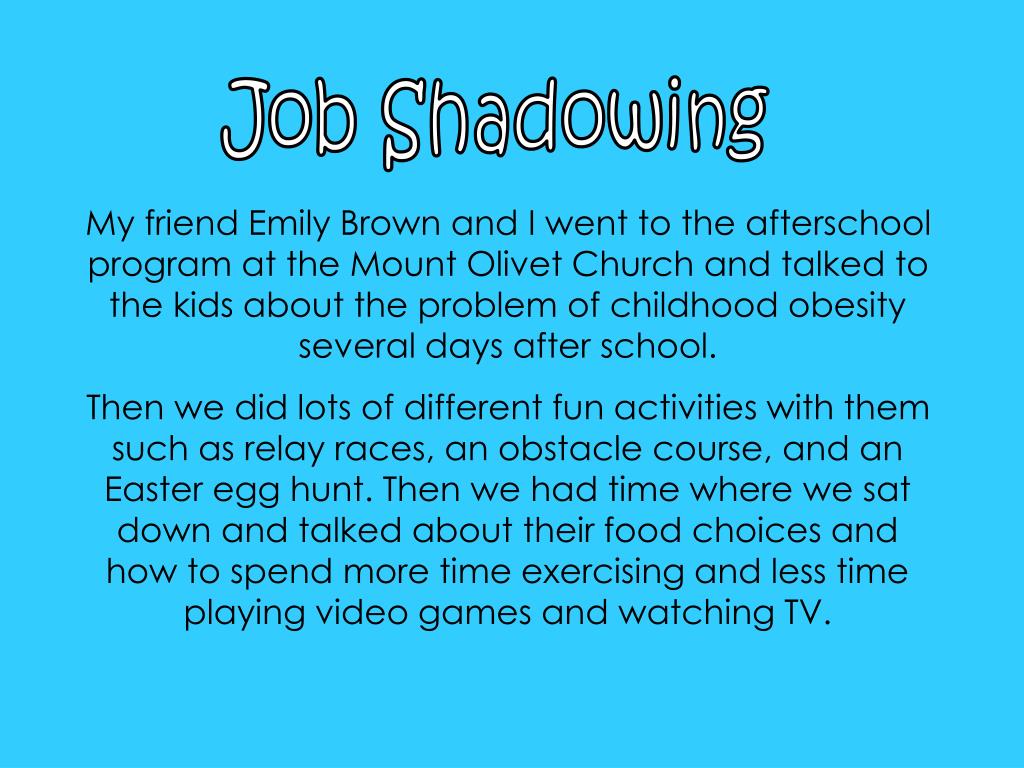 Job Shadowing

My friend Emily Brown and I went to the afterschool program at the Mount Olivet Church and talked to the kids about the problem of childhood obesity several days after school.

Then we did lots of different fun activities with them such as relay races, an obstacle course, and an Easter egg hunt. Then we had time where we sat down and talked about their food choices and how to spend more time exercising and less time playing video games and watching TV.